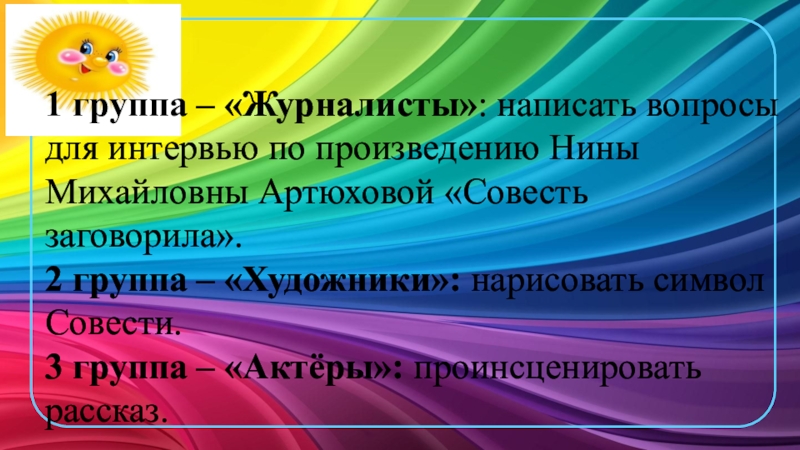 1 группа – «Журналисты»: написать вопросы для интервью по произведению Нины Михайловны Артюховой «Совесть заговорила».
2 группа – «Художники»: нарисовать символ Совести.
3 группа – «Актёры»: проинсценировать рассказ.